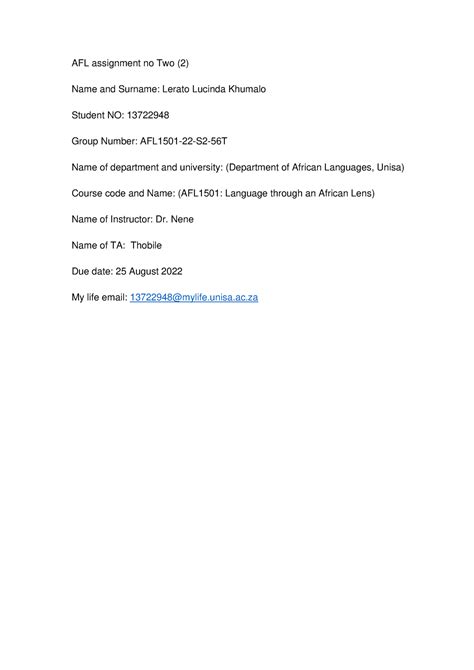 AFL assignment no Two (2)

Name and Surname: Lerato Lucinda Khumalo

Student NO: 13722948

Group Number: AFL1501-22-S2-56T

Name of department and university: (Department of African Languages, Unisa)

Course code and Name: (AFL1501: Language through an African Lens)

Name of Instructor: Dr. Nene

Name of TA: Thobile

Due date: 25 August 2022

My life email: 13722948@mylife.unisa.ac.za